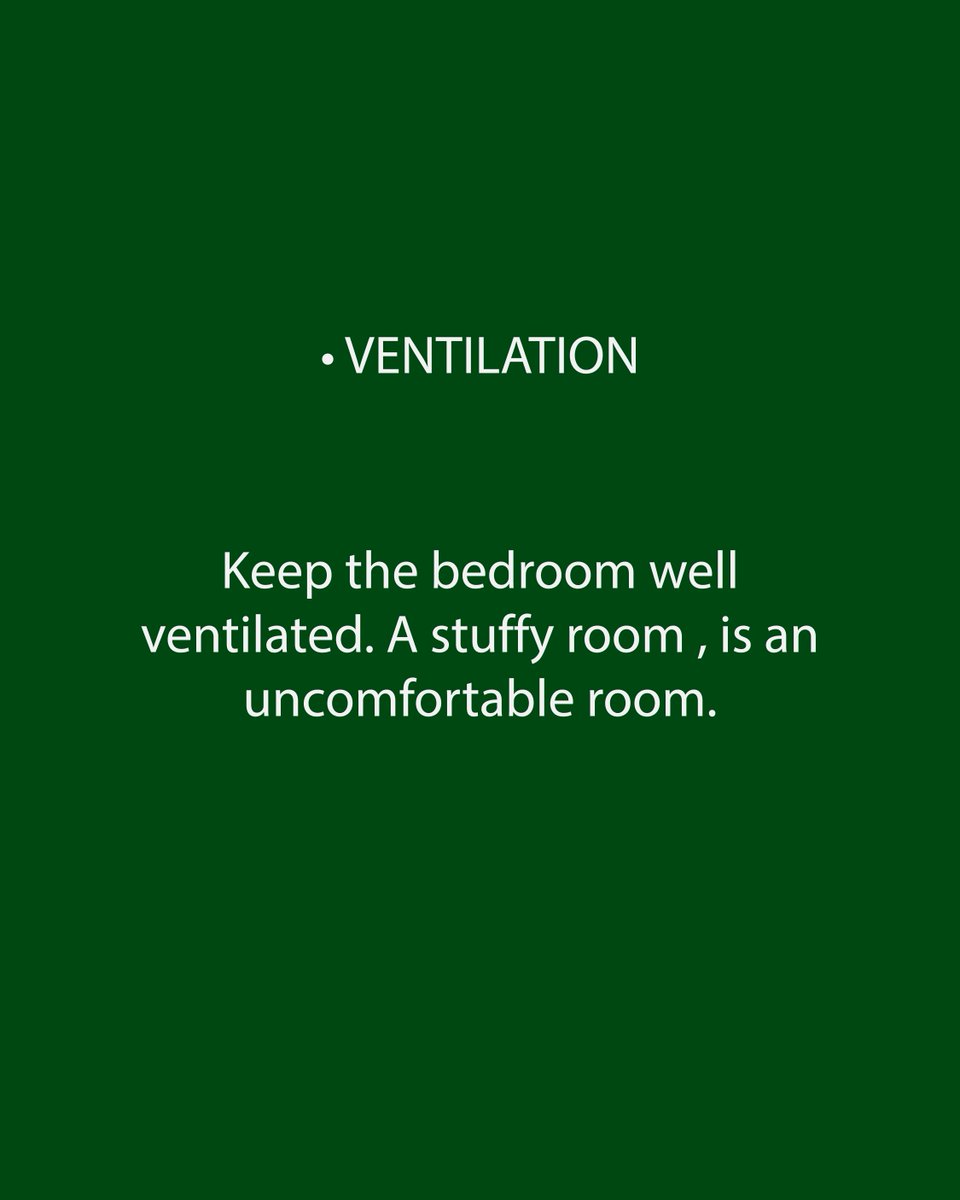 • VENTILATION

Keep the bedroom well ventilated. A stuffy room , is an uncomfortable room.